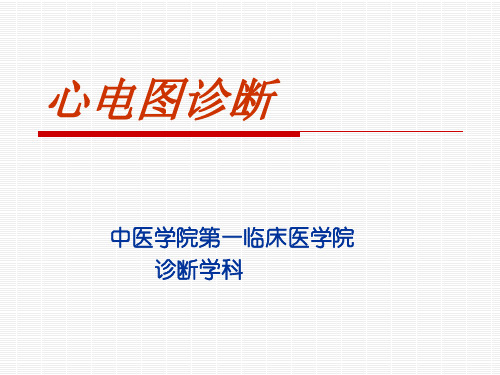 心电图诊断

中医学院第一临床医学院
诊断学科